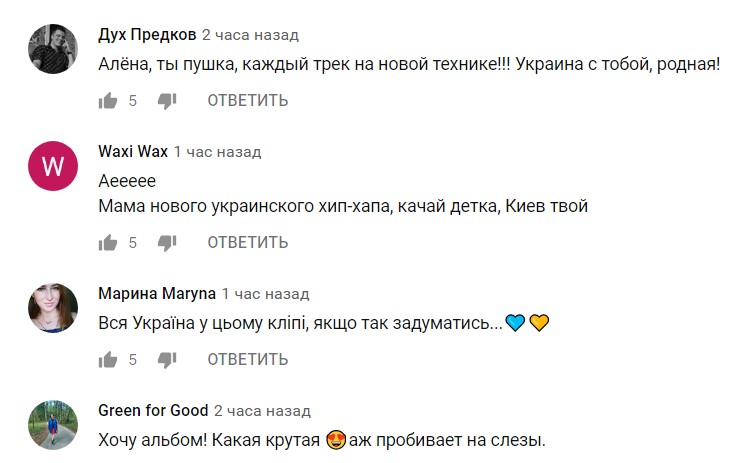 Дух Предков 2 часа назад
Алёна, ты пушка, каждый трек на новой технике!!! Украина с тобой, родная!

5 ОТВЕТИТЬ

W
Waxi Wax 1 час назад
Аеееее
Мама нового украинского хип-хапа, качай детка, Киев твой

5 ОТВЕТИТЬ

Марина Maryna 1 час назад
Вся Україна у цьому кліпі, якщо так задуматись...💙💛

5 ОТВЕТИТЬ

Green for Good 2 часа назад
Хочу альбом! Какая крутая 😍аж пробивает на слезы.